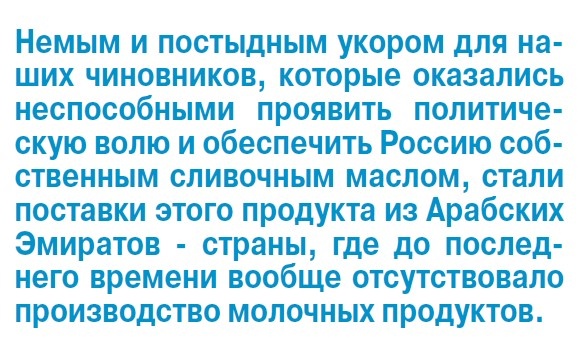 Немым и постыдным укором для наших чиновников, которые оказались неспособными проявить политическую волю и обеспечить Россию собственным сливочным маслом, стали поставки этого продукта из Арабских Эмиратов - страны, где до последнего времени вообще отсутствовало производство молочных продуктов.